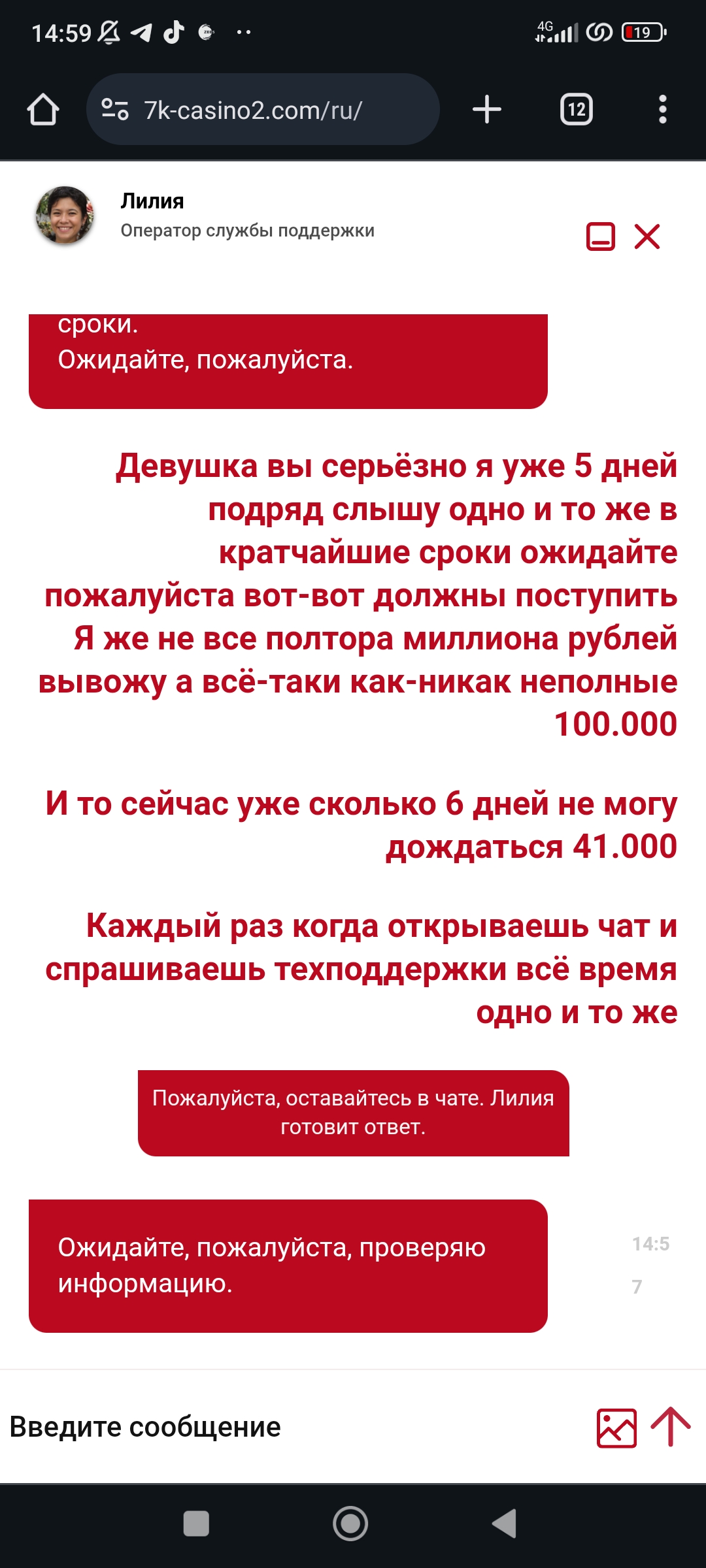 14:59 4G 19

7k-casino2.com/ru/

12

Лилия
Оператор службы поддержки

сроки.
Ожидайте, пожалуйста.

Девушка вы серьёзно я уже 5 дней подряд слышу одно и то же в кратчайшие сроки ожидайте пожалуйста вот-вот должны поступить Я же не все полтора миллиона рублей вывожу а всё-таки как-никак неполные 100.000

И то сейчас уже сколько 6 дней не могу дождаться 41.000

Каждый раз когда открываешь чат и спрашиваешь техподдержки всё время одно и то же

Пожалуйста, оставайтесь в чате. Лилия готовит ответ.

Ожидайте, пожалуйста, проверяю информацию.

14:57

Введите сообщение